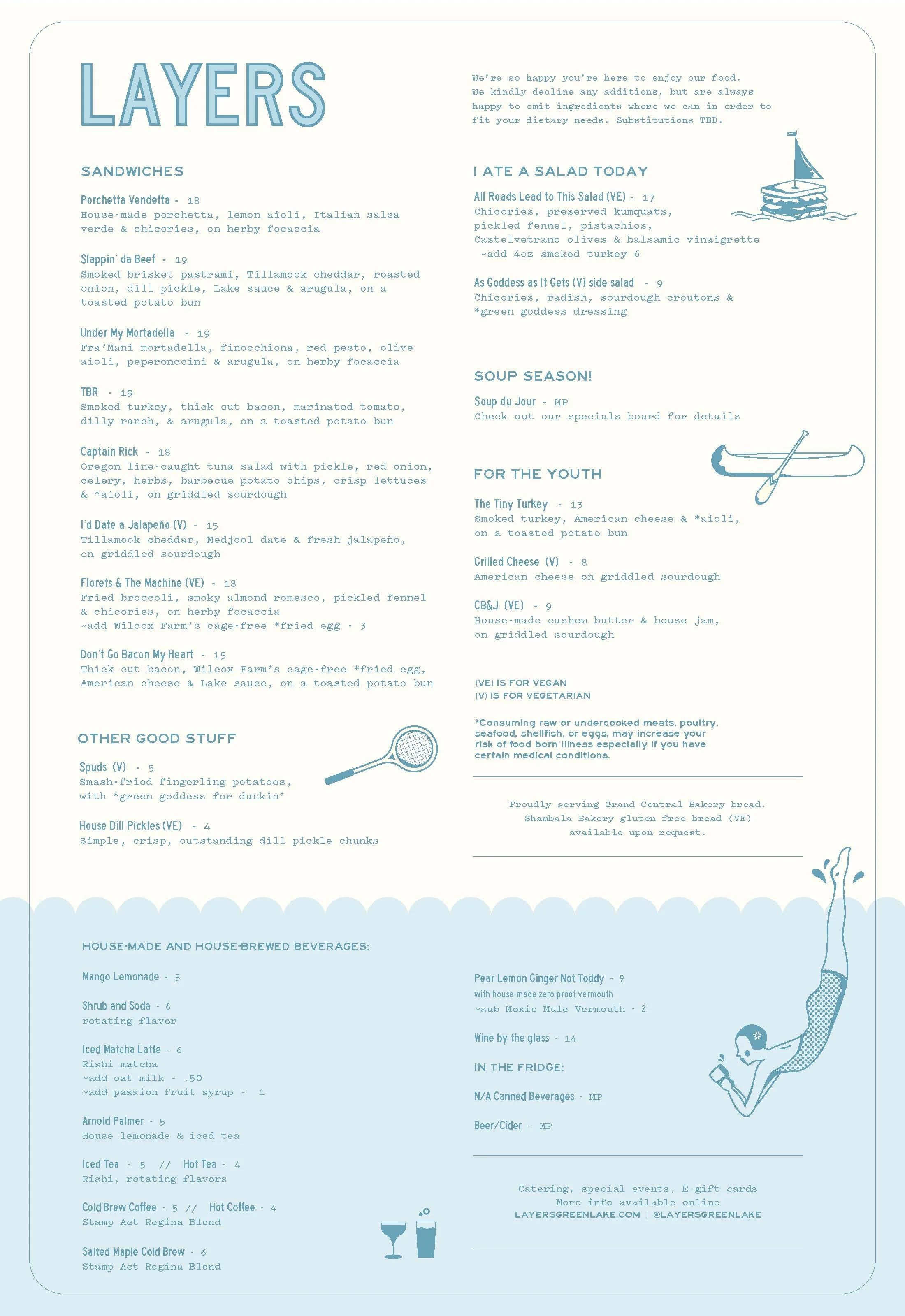 LAYERS

SANDWICHES

Porchetta Vendetta - 18
House-made porchetta, lemon aioli, Italian salsa verde & chicories, on herby focaccia

Slappin' da Beef - 19
Smoked brisket pastrami, Tillamook cheddar, roasted onion, dill pickle, Lake sauce & arugula, on a toasted potato bun

Under My Mortadella - 19
Fra'Mani mortadella, finocchiona, red pesto, olive aioli, peperonccini & arugula, on herby focaccia

TBR - 19
Smoked turkey, thick cut bacon, marinated tomato, dilly ranch, & arugula, on a toasted potato bun

Captain Rick - 18
Oregon line-caught tuna salad with pickle, red onion, celery, herbs, barbecue potato chips, crisp lettuces & *aioli, on griddled sourdough

I'd Date a Jalapeño (V) - 15
Tillamook cheddar, Medjool date & fresh jalapeño, on griddled sourdough

Florets & The Machine (VE) - 18
Fried broccoli, smoky almond romesco, pickled fennel & chicories, on herby focaccia
~add Wilcox Farm's cage-free *fried egg - 3

Don't Go Bacon My Heart - 15
Thick cut bacon, Wilcox Farm's cage-free *fried egg, American cheese & Lake sauce, on a toasted potato bun

OTHER GOOD STUFF

Spuds (V) - 5
Smash-fried fingerling potatoes, with *green goddess for dunkin'

House Dill Pickles (VE) - 4
Simple, crisp, outstanding dill pickle chunks

We're so happy you're here to enjoy our food. We kindly decline any additions, but are always happy to omit ingredients where we can in order to fit your dietary needs. Substitutions TBD.

I ATE A SALAD TODAY

All Roads Lead to This Salad (VE) - 17
Chicories, preserved kumquats, pickled fennel, pistachios, Castelvetrano olives & balsamic vinaigrette
~add 4oz smoked turkey 6

As Goddess as It Gets (V) side salad - 9
Chicories, radish, sourdough croutons & *green goddess dressing

SOUP SEASON!

Soup du Jour - MP
Check out our specials board for details

FOR THE YOUTH

The Tiny Turkey - 13
Smoked turkey, American cheese & *aioli, on a toasted potato bun

Grilled Cheese (V) - 8
American cheese on griddled sourdough

CB&J (VE) - 9
House-made cashew butter & house jam, on griddled sourdough

(VE) IS FOR VEGAN
(V) IS FOR VEGETARIAN

*Consuming raw or undercooked meats, poultry, seafood, shellfish, or eggs, may increase your risk of food born illness especially if you have certain medical conditions.

Proudly serving Grand Central Bakery bread.
Shambala Bakery gluten free bread (VE) available upon request.

HOUSE-MADE AND HOUSE-BREWED BEVERAGES:

Mango Lemonade - 5

Shrub and Soda - 6
rotating flavor

Iced Matcha Latte - 6
Rishi matcha
~add oat milk - .50
~add passion fruit syrup - 1

Arnold Palmer - 5
House lemonade & iced tea

Iced Tea - 5 // Hot Tea - 4
Rishi, rotating flavors

Cold Brew Coffee - 5 // Hot Coffee - 4
Stamp Act Regina Blend

Salted Maple Cold Brew - 6
Stamp Act Regina Blend

Pear Lemon Ginger Not Toddy - 9
with house-made zero proof vermouth
~sub Moxie Mule Vermouth - 2

Wine by the glass - 14

IN THE FRIDGE:

N/A Canned Beverages - MP

Beer/Cider - MP

Catering, special events, E-gift cards
More info available online
LAYERSGREENLAKE.COM | @LAYERSGREENLAKE